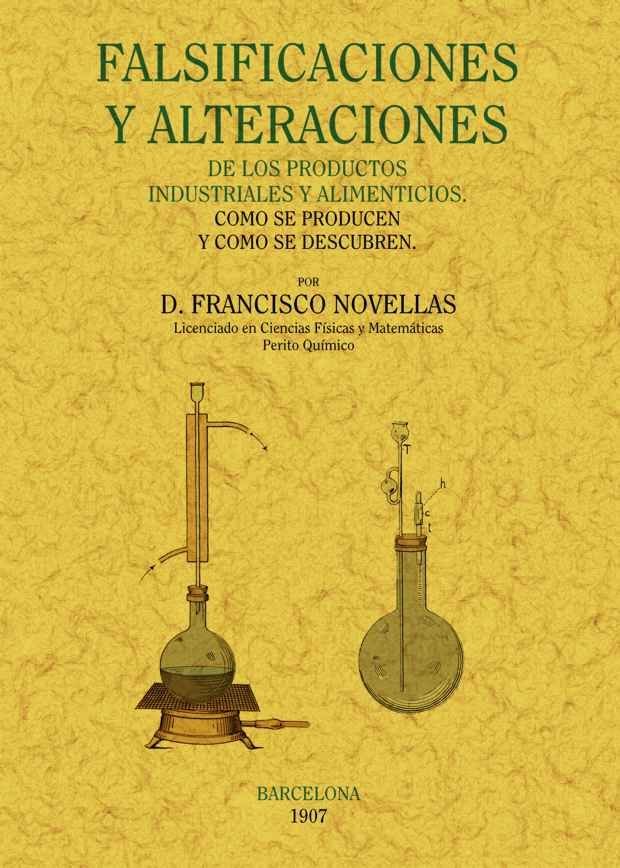 FALSIFICACIONES Y ALTERACIONES

DE LOS PRODUCTOS INDUSTRIALES Y ALIMENTICIOS. COMO SE PRODUCEN Y COMO SE DESCUBREN.

POR

D. FRANCISCO NOVELLAS

Licenciado en Ciencias Físicas y Matemáticas
Perito Químico

T

h

c

t

BARCELONA
1907